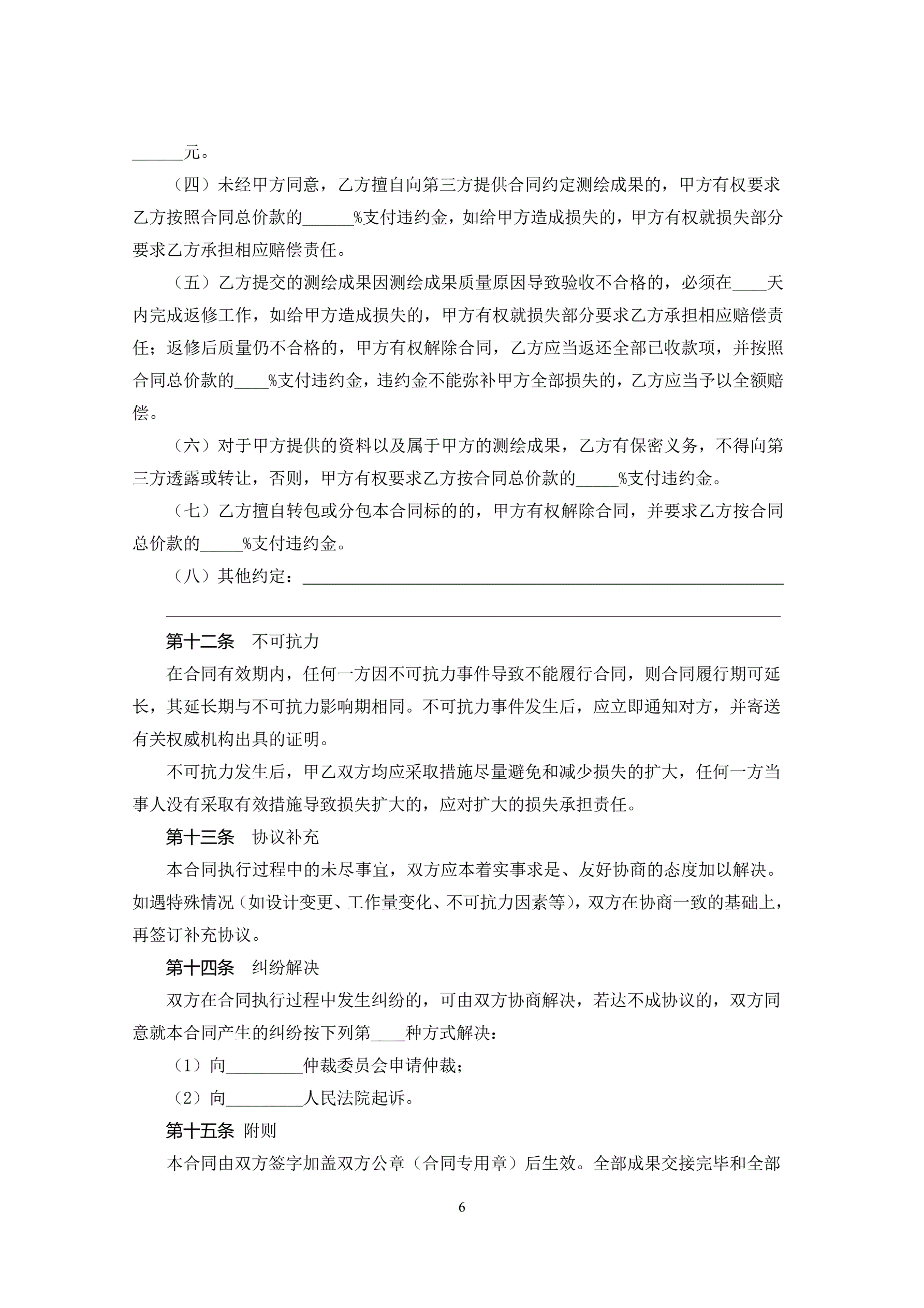 ____元。

（四）未经甲方同意，乙方擅自向第三方提供合同约定测绘成果的，甲方有权要求乙方按照合同总价款的____%支付违约金，如给甲方造成损失的，甲方有权就损失部分要求乙方承担相应赔偿责任。

（五）乙方提交的测绘成果因测绘成果质量原因导致验收不合格的，必须在____天内完成返修工作，如给甲方造成损失的，甲方有权就损失部分要求乙方承担相应赔偿责任；返修后质量仍不合格的，甲方有权解除合同，乙方应当返还全部已收款项，并按照合同总价款的____%支付违约金，违约金不能弥补甲方全部损失的，乙方应当予以全额赔偿。

（六）对于甲方提供的资料以及属于甲方的测绘成果，乙方有保密义务，不得向第三方透露或转让，否则，甲方有权要求乙方按合同总价款的____%支付违约金。

（七）乙方擅自转包或分包本合同标的的，甲方有权解除合同，并要求乙方按合同总价款的____%支付违约金。

（八）其他约定：____

____

第十二条 不可抗力

在合同有效期内，任何一方因不可抗力事件导致不能履行合同，则合同履行期可延长，其延长期与不可抗力影响期相同。不可抗力事件发生后，应立即通知对方，并寄送有关权威机构出具的证明。

不可抗力发生后，甲乙双方均应采取措施尽量避免和减少损失的扩大，任何一方当事人没有采取有效措施导致损失扩大的，应对扩大的损失承担责任。

第十三条 协议补充

本合同执行过程中的未尽事宜，双方应本着实事求是、友好协商的态度加以解决。如遇特殊情况（如设计变更、工作量变化、不可抗力因素等），双方在协商一致的基础上，再签订补充协议。

第十四条 纠纷解决

双方在合同执行过程中发生纠纷的，可由双方协商解决，若达不成协议的，双方同意就本合同产生的纠纷按下列第____种方式解决：

（1）向____仲裁委员会申请仲裁；

（2）向____人民法院起诉。

第十五条 附则

本合同由双方签字加盖双方公章（合同专用章）后生效。全部成果交接完毕和全部

6